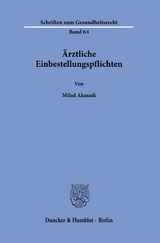 Schriften zum Gesundheitsrecht
Band 64

Ärztliche Einbestellungspflichten

Von

Milad Ahmadi

Duncker & Humblot · Berlin